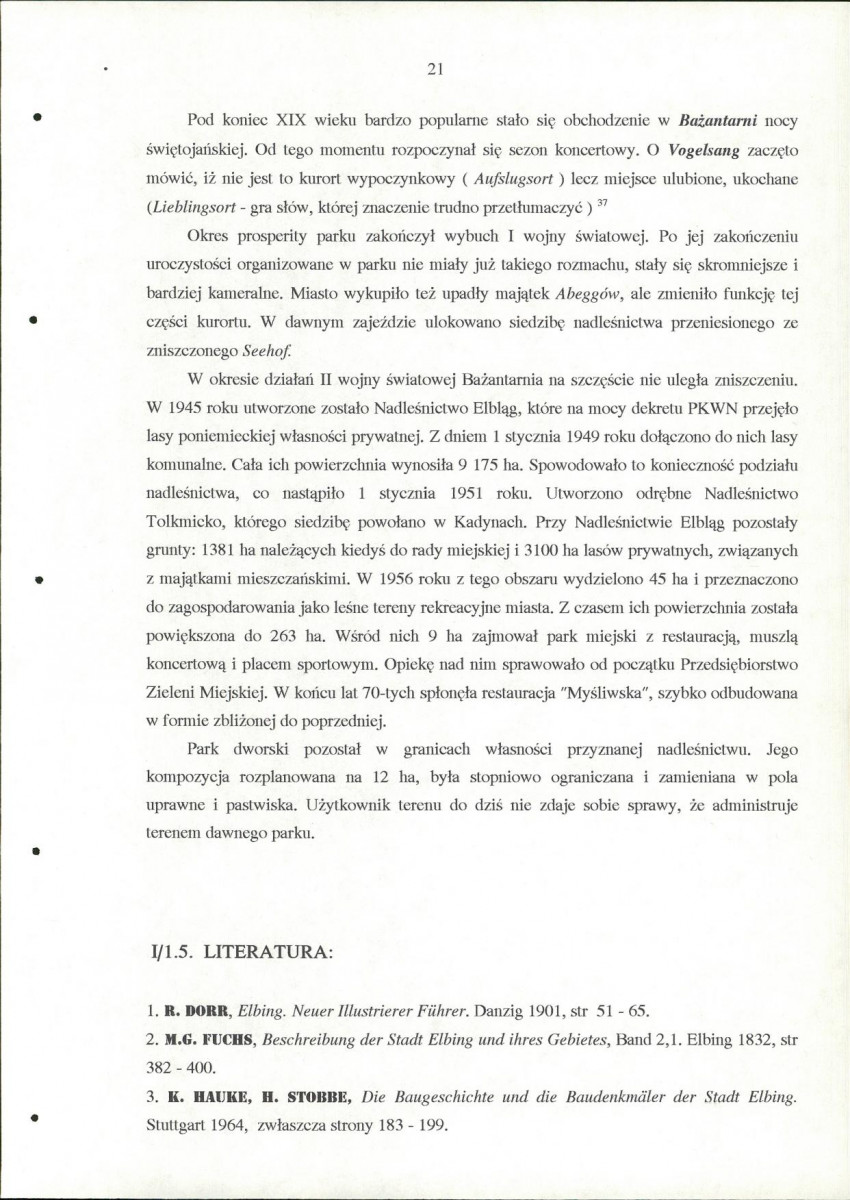 21

Pod koniec XIX wieku bardzo popularne stało się obchodzenie w Bażantarni nocy świętojańskiej. Od tego momentu rozpoczynał się sezon koncertowy. O Vogelsang zaczęto mówić, iż nie jest to kurort wypoczynkowy ( Aufslugsort ) lecz miejsce ulubione, ukochane (Lieblingsort - gra słów, której znaczenie trudno przetłumaczyć ) $^{37}$

Okres prosperity parku zakończył wybuch I wojny światowej. Po jej zakończeniu uroczystości organizowane w parku nie miały już takiego rozmachu, stały się skromniejsze i bardziej kameralne. Miasto wykupiło też upadły majątek Abeggów, ale zmieniło funkcję tej części kurortu. W dawnym zajeździe ulokowano siedzibę nadleśnictwa przeniesionego ze zniszczonego Seehof.

W okresie działań II wojny światowej Bażantarnia na szczęście nie uległa zniszczeniu. W 1945 roku utworzone zostało Nadleśnictwo Elbląg, które na mocy dekretu PKWN przejęło lasy poniemieckiej własności prywatnej. Z dniem 1 stycznia 1949 roku dołączono do nich lasy komunalne. Cała ich powierzchnia wynosiła 9 175 ha. Spowodowało to konieczność podziału nadleśnictwa, co nastąpiło 1 stycznia 1951 roku. Utworzono odrębne Nadleśnictwo Tolkmicko, którego siedzibę powołano w Kadynach. Przy Nadleśnictwie Elbląg pozostały grunty: 1381 ha należących kiedyś do rady miejskiej i 3100 ha lasów prywatnych, związanych z majątkami mieszczańskimi. W 1956 roku z tego obszaru wydzielono 45 ha i przeznaczono do zagospodarowania jako leśne tereny rekreacyjne miasta. Z czasem ich powierzchnia została powiększona do 263 ha. Wśród nich 9 ha zajmował park miejski z restauracją, muszlą koncertową i placem sportowym. Opiekę nad nim sprawowało od początku Przedsiębiorstwo Zieleni Miejskiej. W końcu lat 70-tych spłonęła restauracja "Myśliwska", szybko odbudowana w formie zbliżonej do poprzedniej.

Park dworski pozostał w granicach własności przyznanej nadleśnictwu. Jego kompozycja rozplanowana na 12 ha, była stopniowo ograniczana i zamieniana w pola uprawne i pastwiska. Użytkownik terenu do dziś nie zdaje sobie sprawy, że administruje terenem dawnego parku.

I/1.5. LITERATURA:

1. R. DORR, Elbing. Neuer Illustrierer Führer. Danzig 1901, str 51 - 65.
2. M.G. FUCHS, Beschreibung der Stadt Elbing und ihres Gebietes, Band 2,1. Elbing 1832, str 382 - 400.
3. K. HAUKE, H. STOBBE, Die Baugeschichte und die Baudenkmäler der Stadt Elbing. Stuttgart 1964, zwłaszcza strony 183 - 199.